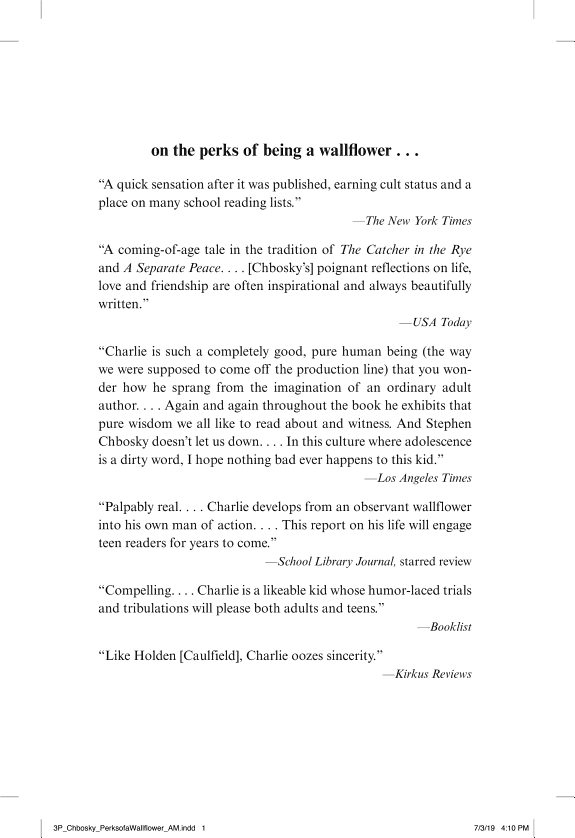 on the perks of being a wallflower . . .

“A quick sensation after it was published, earning cult status and a place on many school reading lists.”

—The New York Times

“A coming-of-age tale in the tradition of The Catcher in the Rye and A Separate Peace. . . . [Chbosky’s] poignant reflections on life, love and friendship are often inspirational and always beautifully written.”

—USA Today

“Charlie is such a completely good, pure human being (the way we were supposed to come off the production line) that you wonder how he sprang from the imagination of an ordinary adult author. . . . Again and again throughout the book he exhibits that pure wisdom we all like to read about and witness. And Stephen Chbosky doesn’t let us down. . . . In this culture where adolescence is a dirty word, I hope nothing bad ever happens to this kid.”

—Los Angeles Times

“Palpably real. . . . Charlie develops from an observant wallflower into his own man of action. . . . This report on his life will engage teen readers for years to come.”

—School Library Journal, starred review

“Compelling. . . . Charlie is a likeable kid whose humor-laced trials and tribulations will please both adults and teens.”

—Booklist

“Like Holden [Caulfield], Charlie oozes sincerity.”

—Kirkus Reviews

3P_Chbosky_PerksofaWallflower_AM.indd 1 7/3/19 4:10 PM